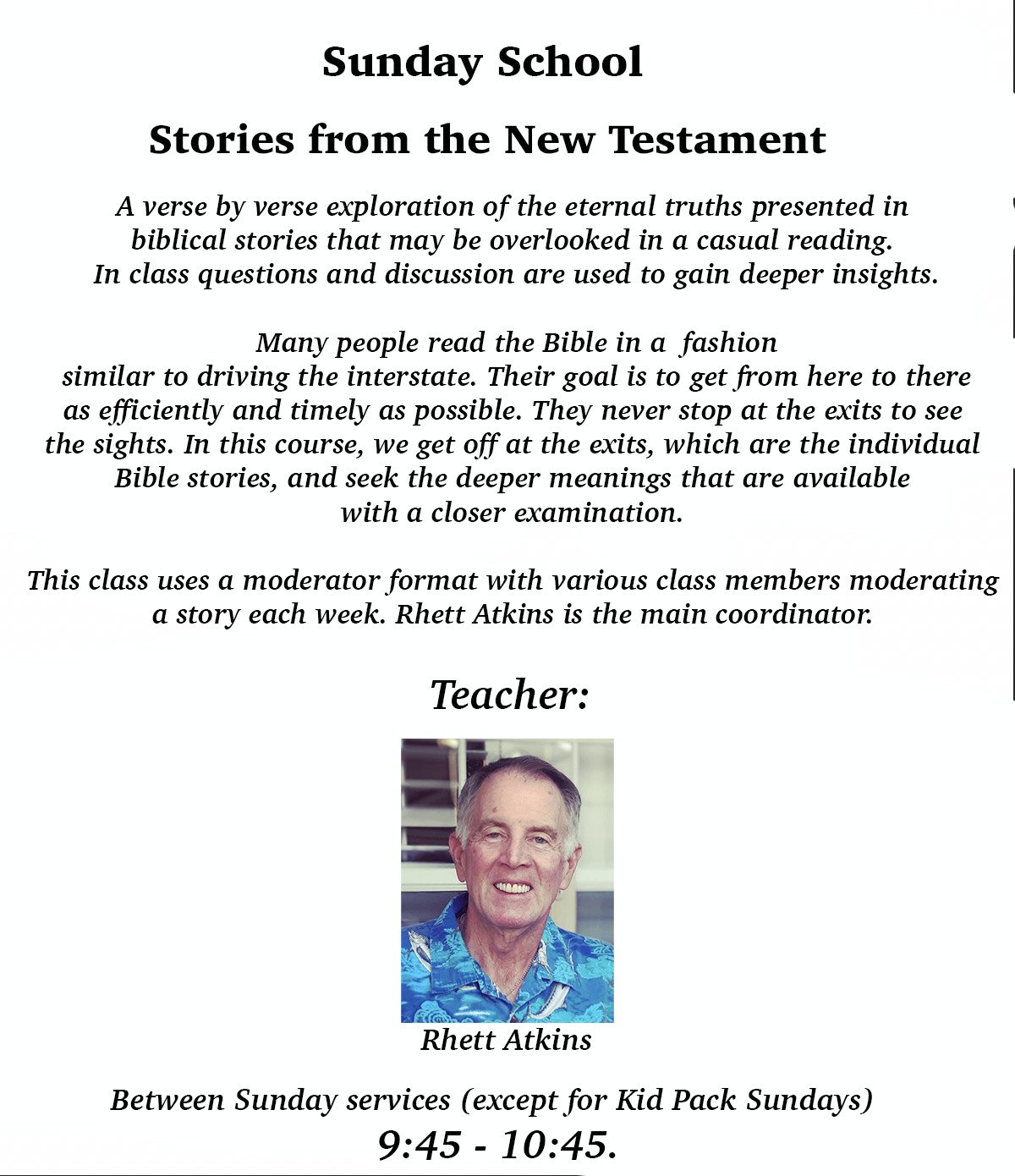 Sunday School

Stories from the New Testament

A verse by verse exploration of the eternal truths presented in biblical stories that may be overlooked in a casual reading. In class questions and discussion are used to gain deeper insights.

Many people read the Bible in a fashion similar to driving the interstate. Their goal is to get from here to there as efficiently and timely as possible. They never stop at the exits to see the sights. In this course, we get off at the exits, which are the individual Bible stories, and seek the deeper meanings that are available with a closer examination.

This class uses a moderator format with various class members moderating a story each week. Rhett Atkins is the main coordinator.

Teacher:

Rhett Atkins

Between Sunday services (except for Kid Pack Sundays)
9:45 - 10:45.